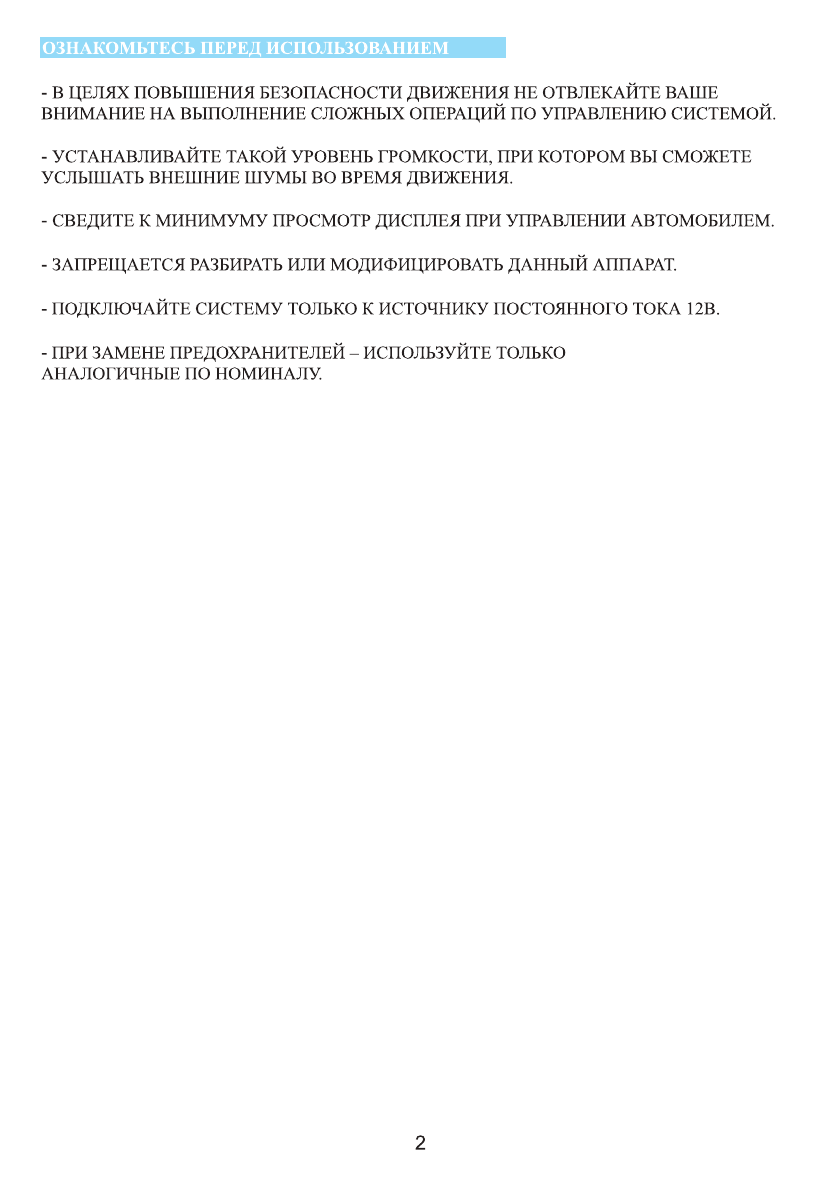 ОЗНАКОМЬТЕСЬ ПЕРЕД ИСПОЛЬЗОВАНИЕМ

- В ЦЕЛЯХ ПОВЫШЕНИЯ БЕЗОПАСНОСТИ ДВИЖЕНИЯ НЕ ОТВЛЕКАЙТЕ ВАШЕ ВНИМАНИЕ НА ВЫПОЛНЕНИЕ СЛОЖНЫХ ОПЕРАЦИЙ ПО УПРАВЛЕНИЮ СИСТЕМОЙ.

- УСТАНАВЛИВАЙТЕ ТАКОЙ УРОВЕНЬ ГРОМКОСТИ, ПРИ КОТОРОМ ВЫ СМОЖЕТЕ УСЛЫШАТЬ ВНЕШНИЕ ШУМЫ ВО ВРЕМЯ ДВИЖЕНИЯ.

- СВЕДИТЕ К МИНИМУМУ ПРОСМОТР ДИСПЛЕЯ ПРИ УПРАВЛЕНИИ АВТОМОБИЛЕМ.

- ЗАПРЕЩАЕТСЯ РАЗБИРАТЬ ИЛИ МОДИФИЦИРОВАТЬ ДАННЫЙ АППАРАТ.

- ПОДКЛЮЧАЙТЕ СИСТЕМУ ТОЛЬКО К ИСТОЧНИКУ ПОСТОЯННОГО ТОКА 12В.

- ПРИ ЗАМЕНЕ ПРЕДОХРАНИТЕЛЕЙ – ИСПОЛЬЗУЙТЕ ТОЛЬКО АНАЛОГИЧНЫЕ ПО НОМИНАЛУ.

2